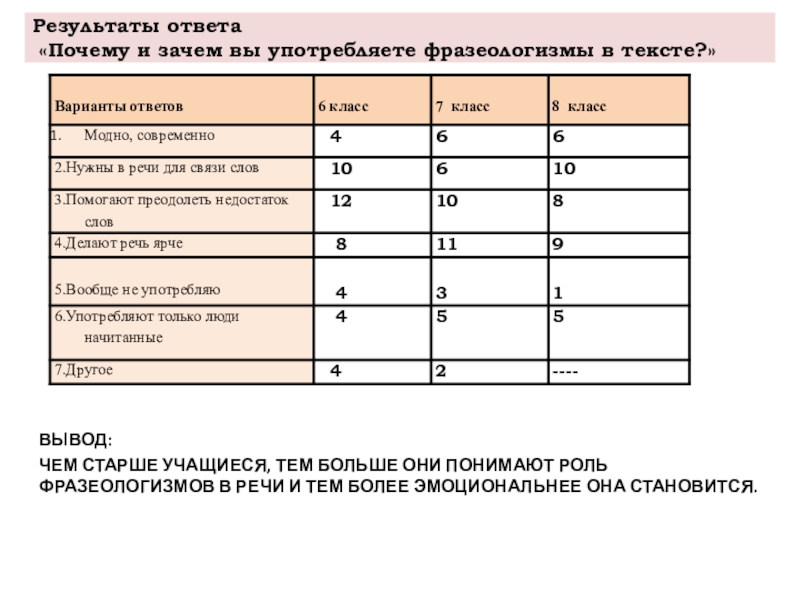 Результаты ответа
«Почему и зачем вы употребляете фразеологизмы в тексте?»

| Варианты ответов | 6 класс | 7 класс | 8 класс |
|---|---|---|---|
| 1. Модно, современно | 4 | 6 | 6 |
| 2.Нужны в речи для связи слов | 10 | 6 | 10 |
| 3.Помогают преодолеть недостаток слов | 12 | 10 | 8 |
| 4.Делают речь ярче | 8 | 11 | 9 |
| 5.Вообще не употребляю | 4 | 3 | 1 |
| 6.Употребляют только люди начитанные | 4 | 5 | 5 |
| 7.Другое | 4 | 2 | ---- |

ВЫВОД:
ЧЕМ СТАРШЕ УЧАЩИЕСЯ, ТЕМ БОЛЬШЕ ОНИ ПОНИМАЮТ РОЛЬ ФРАЗЕОЛОГИЗМОВ В РЕЧИ И ТЕМ БОЛЕЕ ЭМОЦИОНАЛЬНЕЕ ОНА СТАНОВИТСЯ.